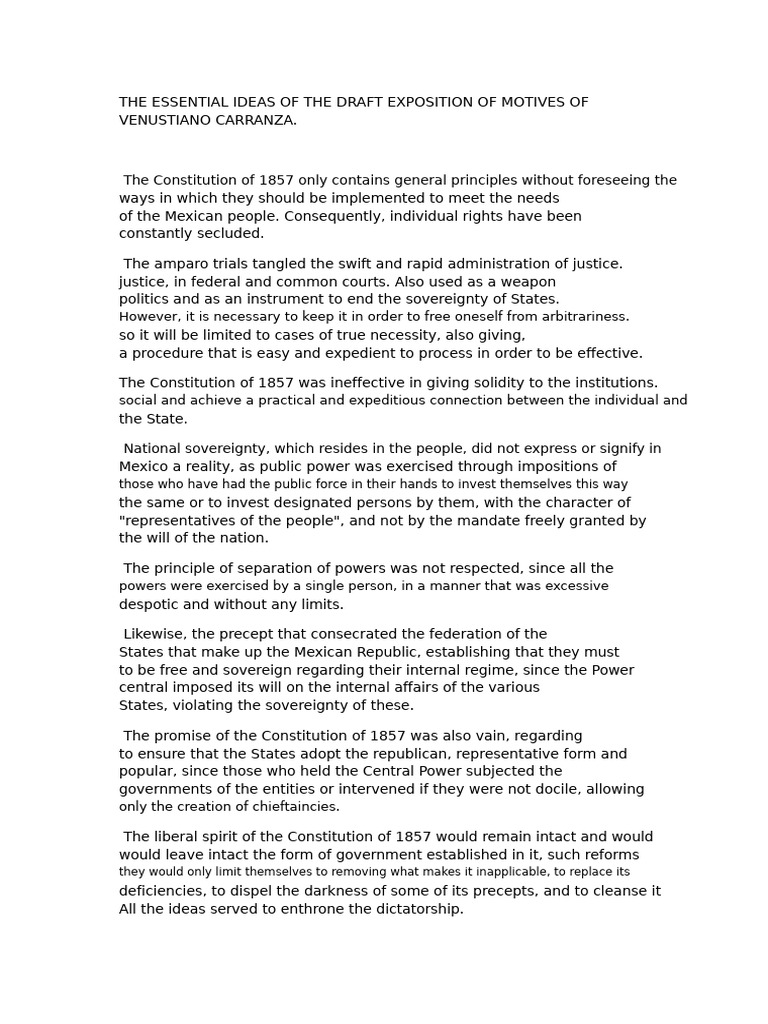 THE ESSENTIAL IDEAS OF THE DRAFT EXPOSITION OF MOTIVES OF VENUSTIANO CARRANZA.

The Constitution of 1857 only contains general principles without foreseeing the ways in which they should be implemented to meet the needs of the Mexican people. Consequently, individual rights have been constantly secluded.

The amparo trials tangled the swift and rapid administration of justice. justice, in federal and common courts. Also used as a weapon politics and as an instrument to end the sovereignty of States. However, it is necessary to keep it in order to free oneself from arbitrariness. so it will be limited to cases of true necessity, also giving, a procedure that is easy and expedient to process in order to be effective.

The Constitution of 1857 was ineffective in giving solidity to the institutions. social and achieve a practical and expeditious connection between the individual and the State.

National sovereignty, which resides in the people, did not express or signify in Mexico a reality, as public power was exercised through impositions of those who have had the public force in their hands to invest themselves this way the same or to invest designated persons by them, with the character of "representatives of the people", and not by the mandate freely granted by the will of the nation.

The principle of separation of powers was not respected, since all the powers were exercised by a single person, in a manner that was excessive despotic and without any limits.

Likewise, the precept that consecrated the federation of the States that make up the Mexican Republic, establishing that they must to be free and sovereign regarding their internal regime, since the Power central imposed its will on the internal affairs of the various States, violating the sovereignty of these.

The promise of the Constitution of 1857 was also vain, regarding to ensure that the States adopt the republican, representative form and popular, since those who held the Central Power subjected the governments of the entities or intervened if they were not docile, allowing only the creation of chieftaincies.

The liberal spirit of the Constitution of 1857 would remain intact and would would leave intact the form of government established in it, such reforms they would only limit themselves to removing what makes it inapplicable, to replace its deficiencies, to dispel the darkness of some of its precepts, and to cleanse it All the ideas served to enthrone the dictatorship.